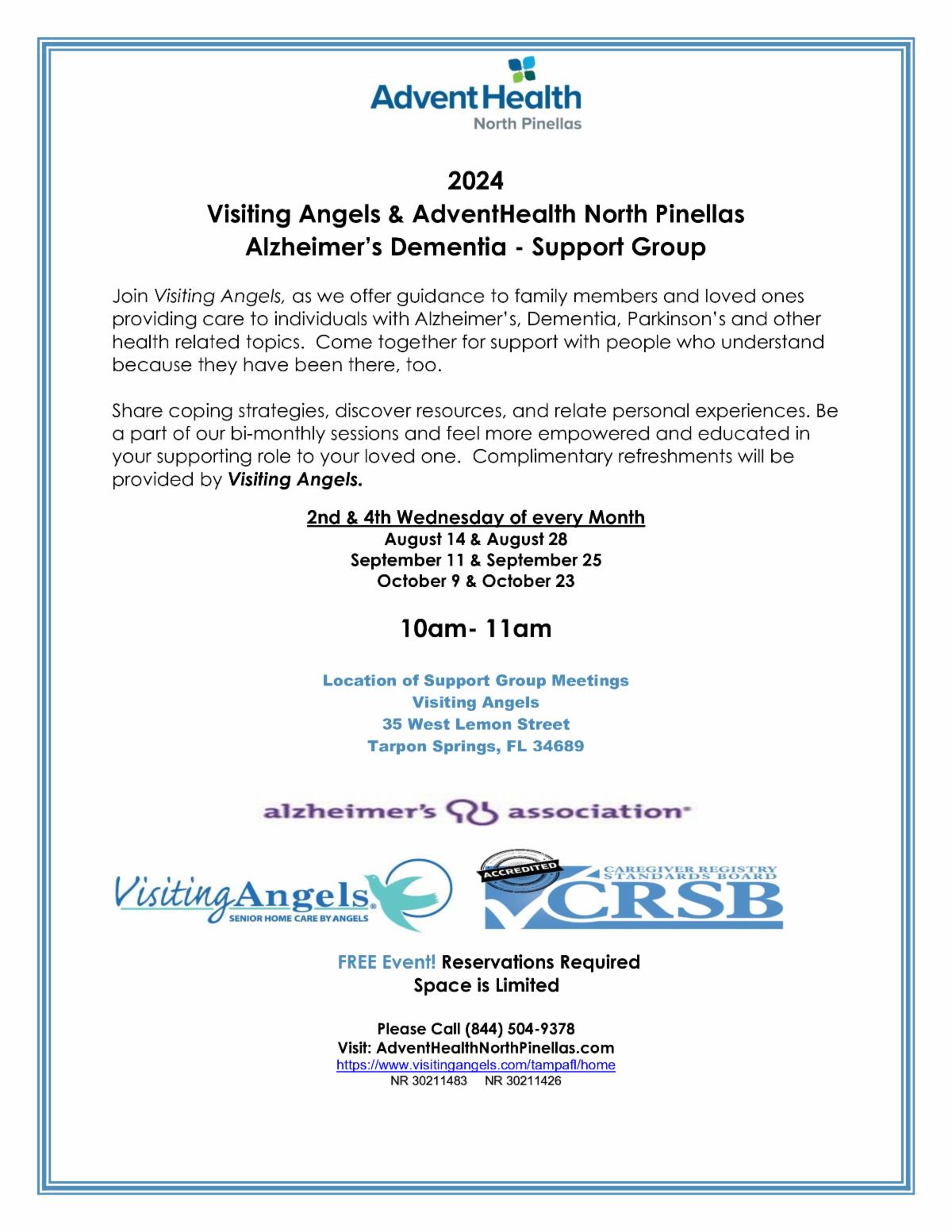 AdventHealth
North Pinellas

2024
Visiting Angels & AdventHealth North Pinellas
Alzheimer's Dementia - Support Group

Join Visiting Angels, as we offer guidance to family members and loved ones providing care to individuals with Alzheimer's, Dementia, Parkinson's and other health related topics. Come together for support with people who understand because they have been there, too.

Share coping strategies, discover resources, and relate personal experiences. Be a part of our bi-monthly sessions and feel more empowered and educated in your supporting role to your loved one. Complimentary refreshments will be provided by Visiting Angels.

2nd & 4th Wednesday of every Month
August 14 & August 28
September 11 & September 25
October 9 & October 23

10am- 11am

Location of Support Group Meetings
Visiting Angels
35 West Lemon Street
Tarpon Springs, FL 34689

alzheimer's association

Visiting Angels
SENIOR HOME CARE BY ANGELS

ACCREDITED
CAREGIVER REGISTRY STANDARDS BOARD
CRSB

FREE Event! Reservations Required
Space is Limited

Please Call (844) 504-9378
Visit: AdventHealthNorthPinellas.com
https://www.visitingangels.com/tampafl/home
NR 30211483 NR 30211426